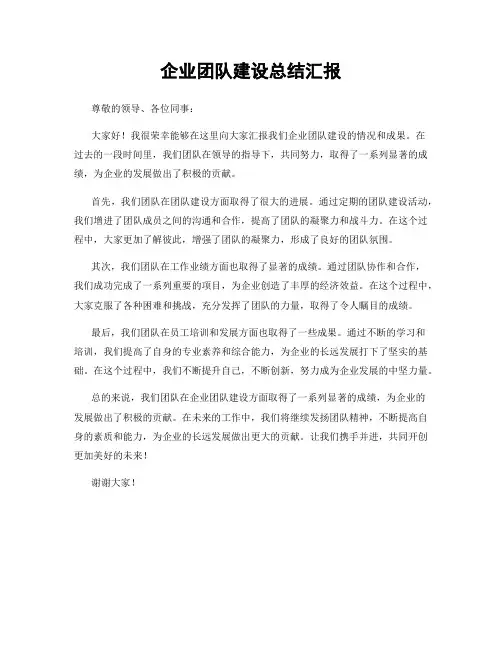 企业团队建设总结汇报

尊敬的领导、各位同事：

大家好！我很荣幸能够在这里向大家汇报我们企业团队建设的情况和成果。在过去的一段时间里，我们团队在领导的指导下，共同努力，取得了一系列显著的成绩，为企业的发展做出了积极的贡献。

首先，我们团队在团队建设方面取得了很大的进展。通过定期的团队建设活动，我们增进了团队成员之间的沟通和合作，提高了团队的凝聚力和战斗力。在这个过程中，大家更加了解彼此，增强了团队的凝聚力，形成了良好的团队氛围。

其次，我们团队在工作业绩方面也取得了显著的成绩。通过团队协作和合作，我们成功完成了一系列重要的项目，为企业创造了丰厚的经济效益。在这个过程中，大家克服了各种困难和挑战，充分发挥了团队的力量，取得了令人瞩目的成绩。

最后，我们团队在员工培训和发展方面也取得了一些成果。通过不断的学习和培训，我们提高了自身的专业素养和综合能力，为企业的长远发展打下了坚实的基础。在这个过程中，我们不断提升自己，不断创新，努力成为企业发展的中坚力量。

总的来说，我们团队在企业团队建设方面取得了一系列显著的成绩，为企业的发展做出了积极的贡献。在未来的工作中，我们将继续发扬团队精神，不断提高自身的素质和能力，为企业的长远发展做出更大的贡献。让我们携手并进，共同开创更加美好的未来！

谢谢大家！